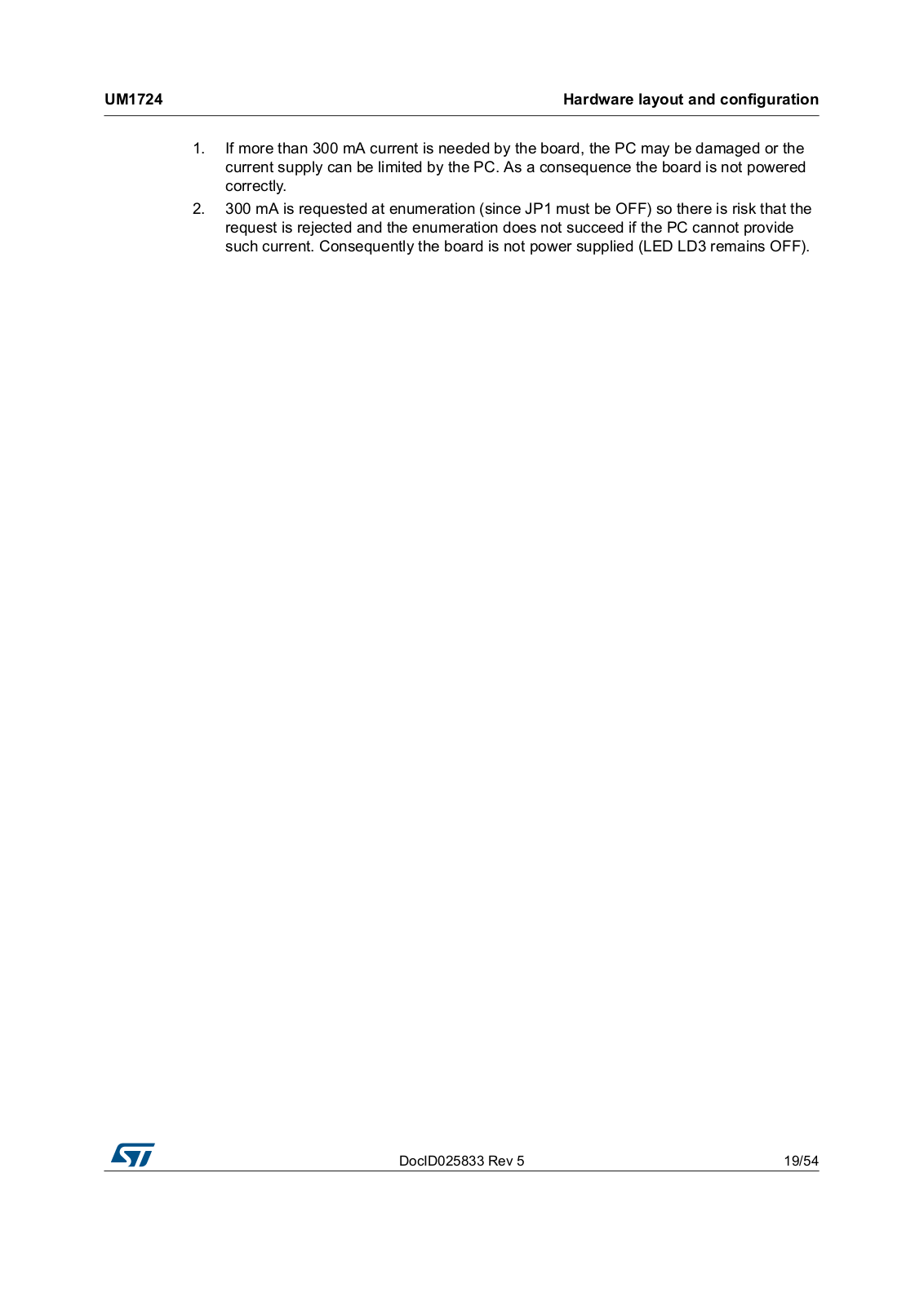 UM1724

Hardware layout and configuration

1. If more than 300 mA current is needed by the board, the PC may be damaged or the current supply can be limited by the PC. As a consequence the board is not powered correctly.

2. 300 mA is requested at enumeration (since JP1 must be OFF) so there is risk that the request is rejected and the enumeration does not succeed if the PC cannot provide such current. Consequently the board is not power supplied (LED LD3 remains OFF).

ST

DocID025833 Rev 5

19/54